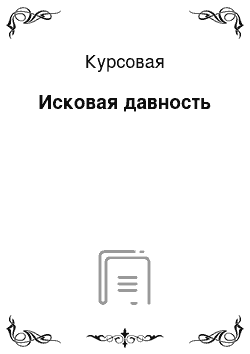 Курсовая

Исковая давность